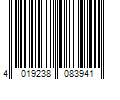 4 019238 083941